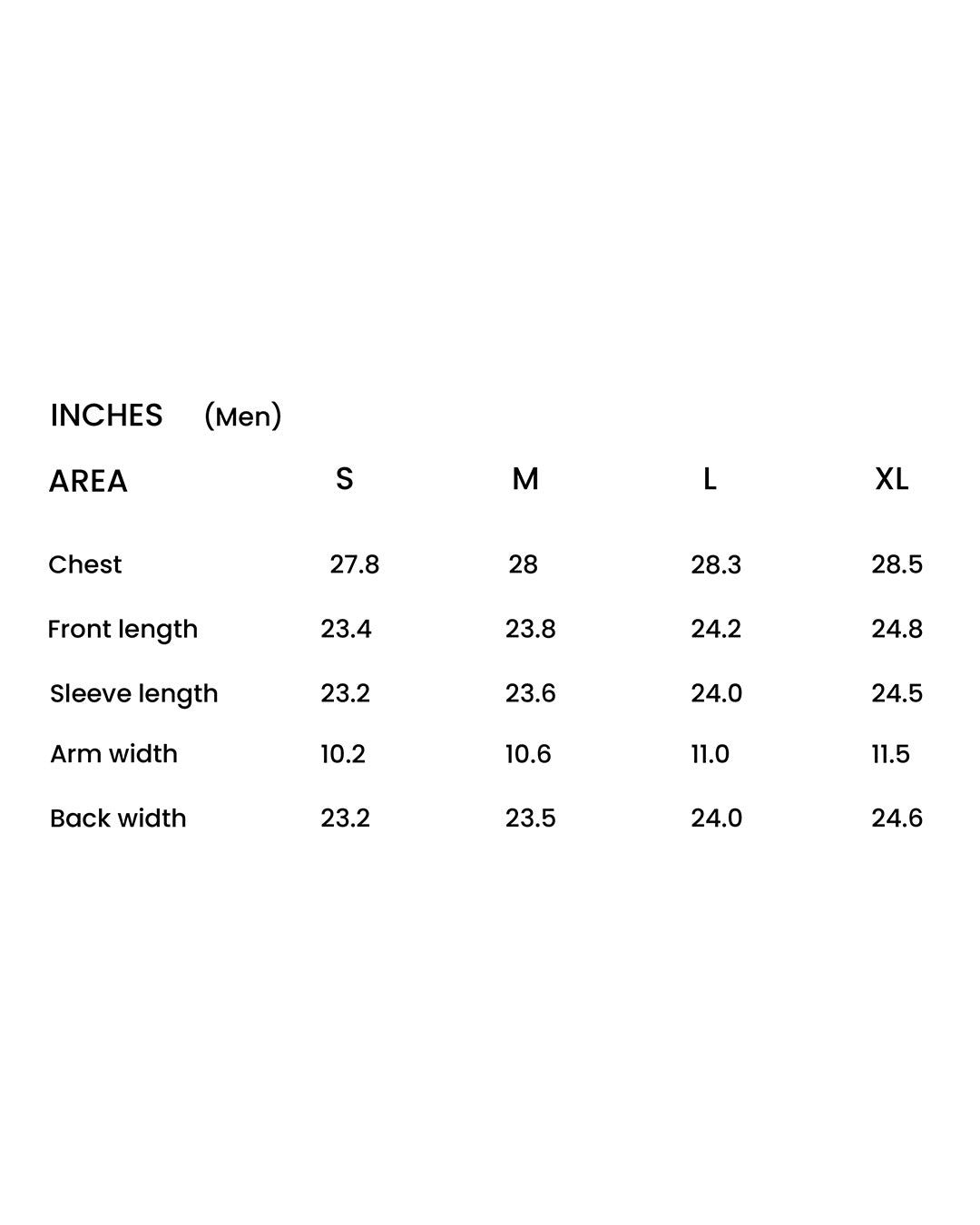 INCHES (Men)

| AREA | S | M | L | XL |
|---|---|---|---|---|
| Chest | 27.8 | 28 | 28.3 | 28.5 |
| Front length | 23.4 | 23.8 | 24.2 | 24.8 |
| Sleeve length | 23.2 | 23.6 | 24.0 | 24.5 |
| Arm width | 10.2 | 10.6 | 11.0 | 11.5 |
| Back width | 23.2 | 23.5 | 24.0 | 24.6 |